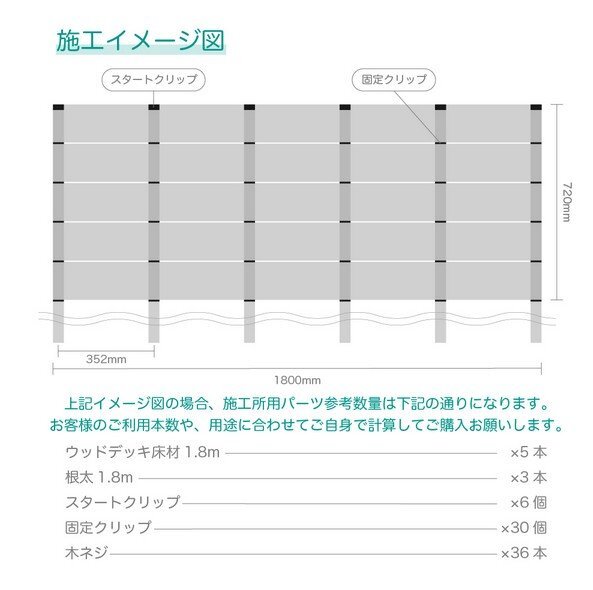 施工イメージ図

スタートクリップ

固定クリップ

720mm

352mm

1800mm

上記イメージ図の場合、施工所用パーツ参考数量は下記の通りになります。
お客様のご利用本数や、用途に合わせてご自身で計算してご購入お願いします。

ウッドデッキ床材 1.8m ×5 本
根太 1.8m ×3 本
スタートクリップ ×6 個
固定クリップ ×30 個
木ネジ ×36 本